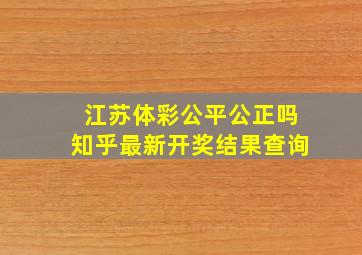 江苏体彩公平公正吗
知乎最新开奖结果查询